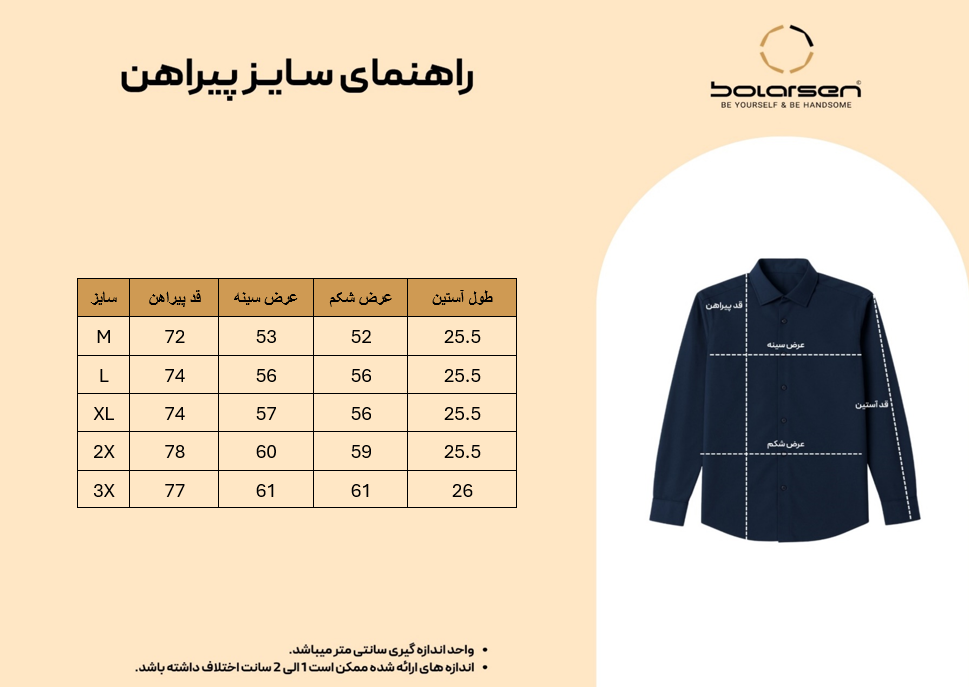 راهنمای سایز پیراهن

bolarsen
BE YOURSELF & BE HANDSOME

| سایز | قد پیراهن | عرض سینه | عرض شکم | طول آستین |
|---|---|---|---|---|
| M | 72 | 53 | 52 | 25.5 |
| L | 74 | 56 | 56 | 25.5 |
| XL | 74 | 57 | 56 | 25.5 |
| 2X | 78 | 60 | 59 | 25.5 |
| 3X | 77 | 61 | 61 | 26 |

قد پیراهن
عرض سینه
قد آستین
عرض شکم

• واحد اندازه گیری سانتی متر میباشد.
• اندازه های ارائه شده ممکن است 1 الی 2 سانت اختلاف داشته باشد.